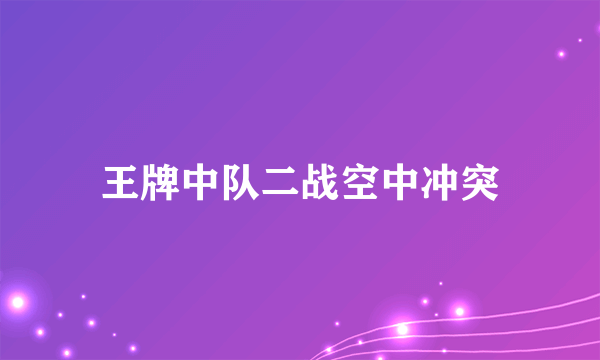 王牌中队二战空中冲突